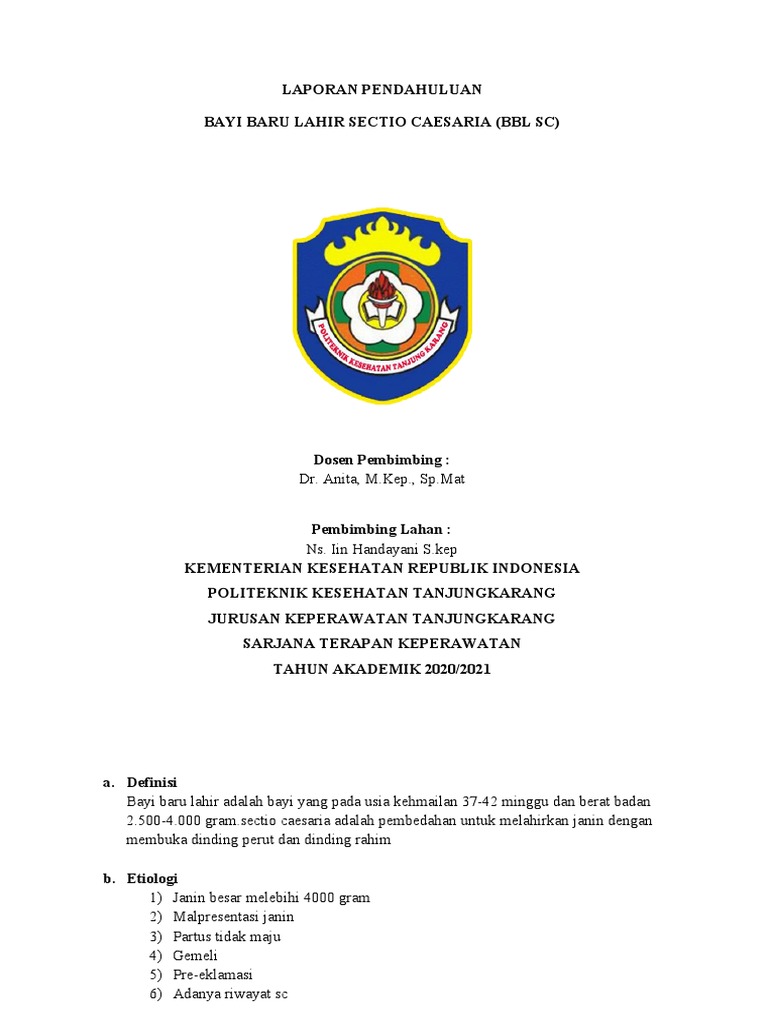 LAPORAN PENDAHULUAN

BAYI BARU LAHIR SECTIO CAESARIA (BBL SC)

POLITEKNIK KESEHATAN TANJUNG KARANG

Dosen Pembimbing :
Dr. Anita, M.Kep., Sp.Mat

Pembimbing Lahan :
Ns. Iin Handayani S.kep
KEMENTERIAN KESEHATAN REPUBLIK INDONESIA
POLITEKNIK KESEHATAN TANJUNGKARANG
JURUSAN KEPERAWATAN TANJUNGKARANG
SARJANA TERAPAN KEPERAWATAN
TAHUN AKADEMIK 2020/2021

a. Definisi
Bayi baru lahir adalah bayi yang pada usia kehmailan 37-42 minggu dan berat badan 2.500-4.000 gram.sectio caesaria adalah pembedahan untuk melahirkan janin dengan membuka dinding perut dan dinding rahim

b. Etiologi
1) Janin besar melebihi 4000 gram
2) Malpresentasi janin
3) Partus tidak maju
4) Gemeli
5) Pre-eklamasi
6) Adanya riwayat sc